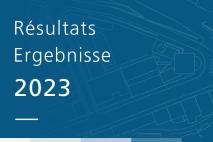 Résultats
Ergebnisse
2023